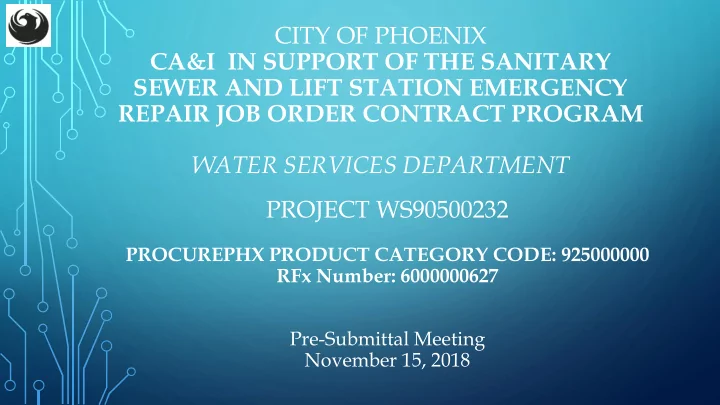 CITY OF PHOENIX
CA&I IN SUPPORT OF THE SANITARY SEWER AND LIFT STATION EMERGENCY REPAIR JOB ORDER CONTRACT PROGRAM

WATER SERVICES DEPARTMENT

PROJECT WS90500232

PROCUREPHX PRODUCT CATEGORY CODE: 925000000
RFx Number: 6000000627

Pre-Submittal Meeting
November 15, 2018